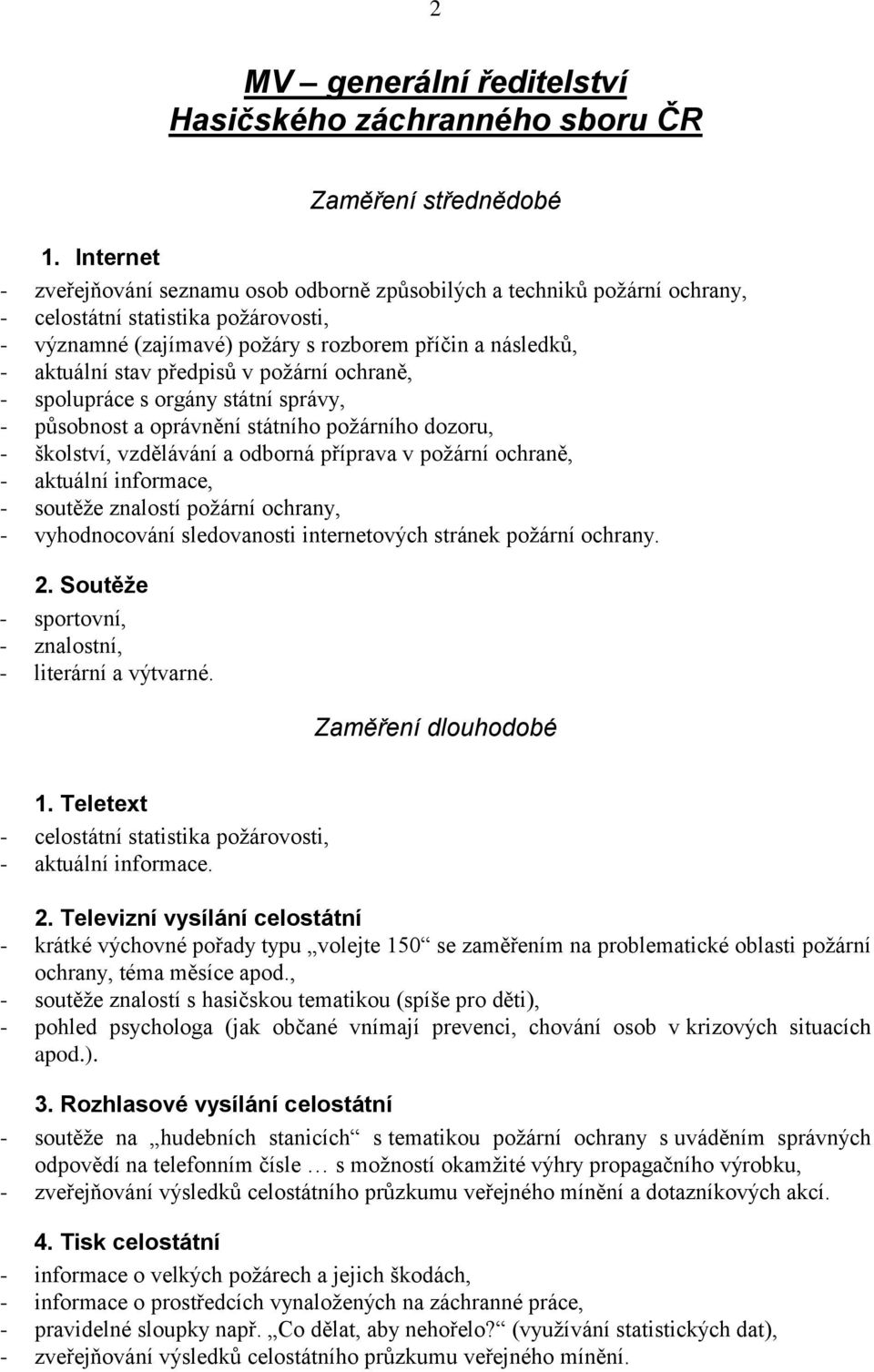 2

MV – generální ředitelství
Hasičského záchranného sboru ČR

Zaměření střednědobé

1. Internet
- zveřejňování seznamu osob odborně způsobilých a techniků požární ochrany,
- celostátní statistika požárovosti,
- významné (zajímavé) požáry s rozborem příčin a následků,
- aktuální stav předpisů v požární ochraně,
- spolupráce s orgány státní správy,
- působnost a oprávnění státního požárního dozoru,
- školství, vzdělávání a odborná příprava v požární ochraně,
- aktuální informace,
- soutěže znalostí požární ochrany,
- vyhodnocování sledovanosti internetových stránek požární ochrany.

2. Soutěže
- sportovní,
- znalostní,
- literární a výtvarné.

Zaměření dlouhodobé

1. Teletext
- celostátní statistika požárovosti,
- aktuální informace.

2. Televizní vysílání celostátní
- krátké výchovné pořady typu „volejte 150“ se zaměřením na problematické oblasti požární ochrany, téma měsíce apod.,
- soutěže znalostí s hasičskou tematikou (spíše pro děti),
- pohled psychologa (jak občané vnímají prevenci, chování osob v krizových situacích apod.).

3. Rozhlasové vysílání celostátní
- soutěže na „hudebních stanicích“ s tematikou požární ochrany s uváděním správných odpovědí na telefonním čísle … s možností okamžité výhry propagačního výrobku,
- zveřejňování výsledků celostátního průzkumu veřejného mínění a dotazníkových akcí.

4. Tisk celostátní
- informace o velkých požárech a jejich škodách,
- informace o prostředcích vynaložených na záchranné práce,
- pravidelné sloupky např. „Co dělat, aby nehořelo?“ (využívání statistických dat),
- zveřejňování výsledků celostátního průzkumu veřejného mínění.